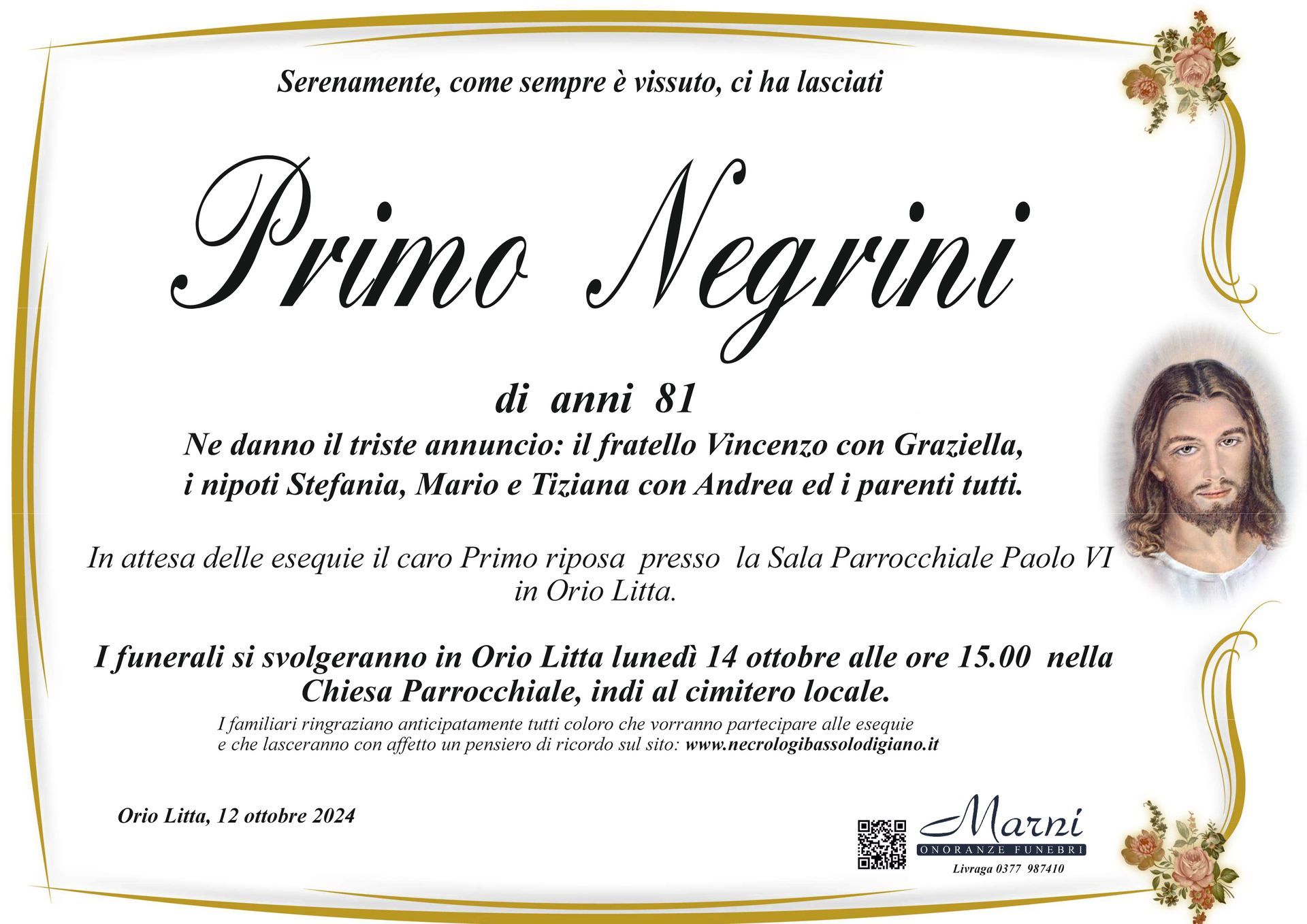 Serenamente, come sempre è vissuto, ci ha lasciati

Primo Negrini

di anni 81

Ne danno il triste annuncio: il fratello Vincenzo con Graziella, i nipoti Stefania, Mario e Tiziana con Andrea ed i parenti tutti.

In attesa delle esequie il caro Primo riposa presso la Sala Parrocchiale Paolo VI in Orio Litta.

I funerali si svolgeranno in Orio Litta lunedì 14 ottobre alle ore 15.00 nella Chiesa Parrocchiale, indi al cimitero locale.

I familiari ringraziano anticipatamente tutti coloro che vorranno partecipare alle esequie e che lasceranno con affetto un pensiero di ricordo sul sito: www.necrologibassolodigiano.it

Orio Litta, 12 ottobre 2024

Marni
ONORANZE FUNEBRI
Livraga 0377 987410